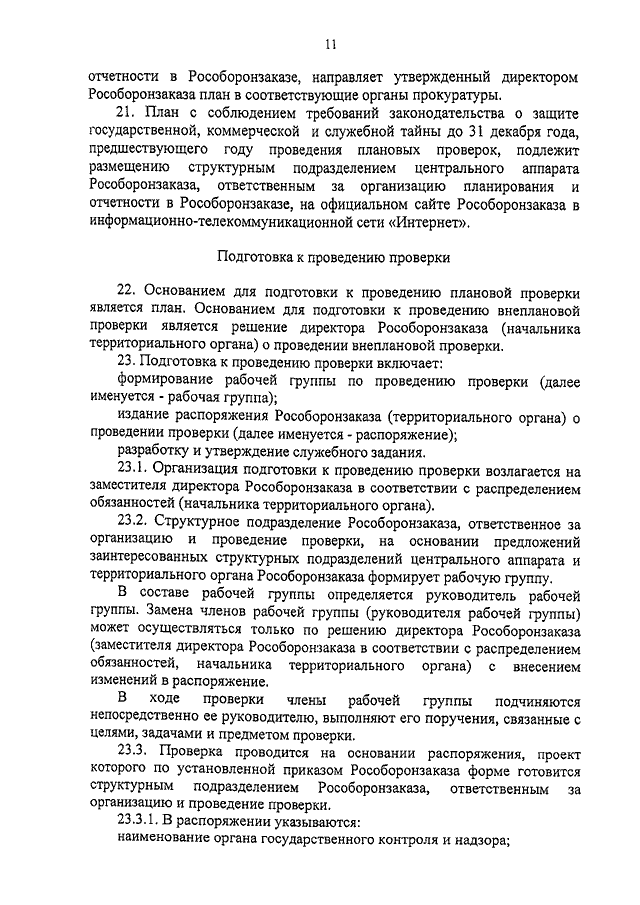 11

отчетности в Рособоронзаказе, направляет утвержденный директором Рособоронзаказа план в соответствующие органы прокуратуры.

21. План с соблюдением требований законодательства о защите государственной, коммерческой и служебной тайны до 31 декабря года, предшествующего году проведения плановых проверок, подлежит размещению структурным подразделением центрального аппарата Рособоронзаказа, ответственным за организацию планирования и отчетности в Рособоронзаказе, на официальном сайте Рособоронзаказа в информационно-телекоммуникационной сети «Интернет».

Подготовка к проведению проверки

22. Основанием для подготовки к проведению плановой проверки является план. Основанием для подготовки к проведению внеплановой проверки является решение директора Рособоронзаказа (начальника территориального органа) о проведении внеплановой проверки.

23. Подготовка к проведению проверки включает:

формирование рабочей группы по проведению проверки (далее именуется - рабочая группа);

издание распоряжения Рособоронзаказа (территориального органа) о проведении проверки (далее именуется - распоряжение);

разработку и утверждение служебного задания.

23.1. Организация подготовки к проведению проверки возлагается на заместителя директора Рособоронзаказа в соответствии с распределением обязанностей (начальника территориального органа).

23.2. Структурное подразделение Рособоронзаказа, ответственное за организацию и проведение проверки, на основании предложений заинтересованных структурных подразделений центрального аппарата и территориального органа Рособоронзаказа формирует рабочую группу.

В составе рабочей группы определяется руководитель рабочей группы. Замена членов рабочей группы (руководителя рабочей группы) может осуществляться только по решению директора Рособоронзаказа (заместителя директора Рособоронзаказа в соответствии с распределением обязанностей, начальника территориального органа) с внесением изменений в распоряжение.

В ходе проверки члены рабочей группы подчиняются непосредственно ее руководителю, выполняют его поручения, связанные с целями, задачами и предметом проверки.

23.3. Проверка проводится на основании распоряжения, проект которого по установленной приказом Рособоронзаказа форме готовится структурным подразделением Рособоронзаказа, ответственным за организацию и проведение проверки.

23.3.1. В распоряжении указываются:

наименование органа государственного контроля и надзора;